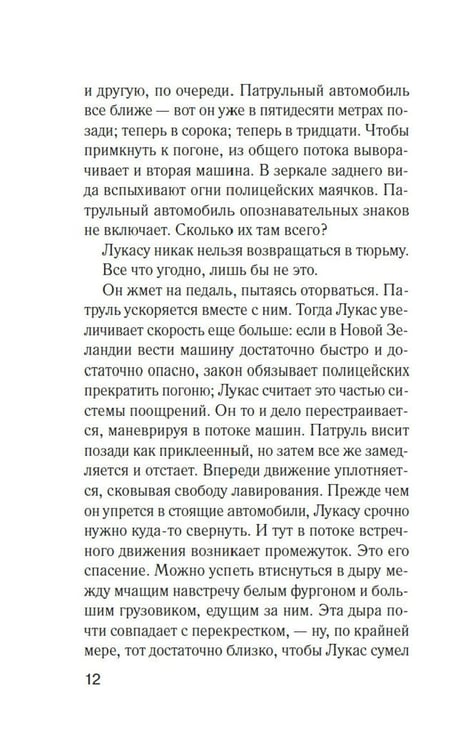 и другую, по очереди. Патрульный автомобиль все ближе — вот он уже в пятидесяти метрах позади; теперь в сорока; теперь в тридцати. Чтобы примкнуть к погоне, из общего потока выворачивает и вторая машина. В зеркале заднего вида вспыхивают огни полицейских маячков. Патрульный автомобиль опознавательных знаков не включает. Сколько их там всего?

Лукасу никак нельзя возвращаться в тюрьму. Все что угодно, лишь бы не это.

Он жмет на педаль, пытаясь оторваться. Патруль ускоряется вместе с ним. Тогда Лукас увеличивает скорость еще больше: если в Новой Зеландии вести машину достаточно быстро и достаточно опасно, закон обязывает полицейских прекратить погоню; Лукас считает это частью системы поощрений. Он то и дело перестраивается, маневрируя в потоке машин. Патруль висит позади как приклеенный, но затем все же замедляется и отстает. Впереди движение уплотняется, сковывая свободу лавирования. Прежде чем он упрется в стоящие автомобили, Лукасу срочно нужно куда-то свернуть. И тут в потоке встречного движения возникает промежуток. Это его спасение. Можно успеть втиснуться в дыру между мчащим навстречу белым фургоном и большим грузовиком, едущим за ним. Эта дыра почти совпадает с перекрестком, — ну, по крайней мере, тот достаточно близко, чтобы Лукас сумел

12